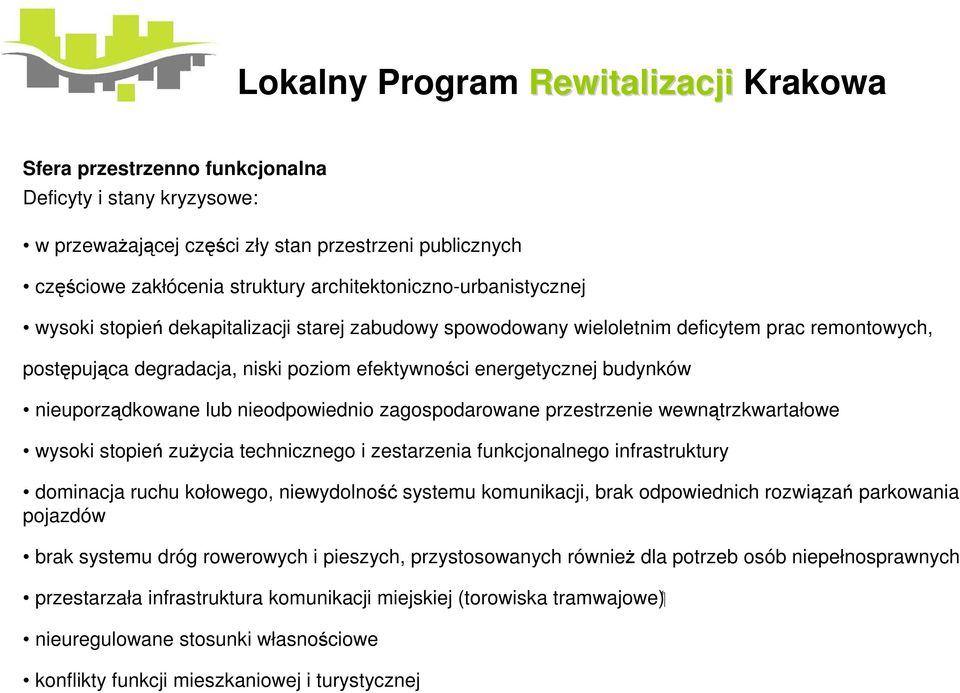 Lokalny Program Rewitalizacji Krakowa

Sfera przestrzenno funkcjonalna
Deficyty i stany kryzysowe:

• w przeważającej części zły stan przestrzeni publicznych

• częściowe zakłócenia struktury architektoniczno-urbanistycznej

• wysoki stopień dekapitalizacji starej zabudowy spowodowany wieloletnim deficytem prac remontowych,

postępująca degradacja, niski poziom efektywności energetycznej budynków

• nieuporządkowane lub nieodpowiednio zagospodarowane przestrzenie wewnątrzkwartałowe

• wysoki stopień zużycia technicznego i zestarzenia funkcjonalnego infrastruktury

• dominacja ruchu kołowego, niewydolność systemu komunikacji, brak odpowiednich rozwiązań parkowania pojazdów

• brak systemu dróg rowerowych i pieszych, przystosowanych również dla potrzeb osób niepełnosprawnych

• przestarzała infrastruktura komunikacji miejskiej (torowiska tramwajowe)

• nieuregulowane stosunki własnościowe

• konflikty funkcji mieszkaniowej i turystycznej